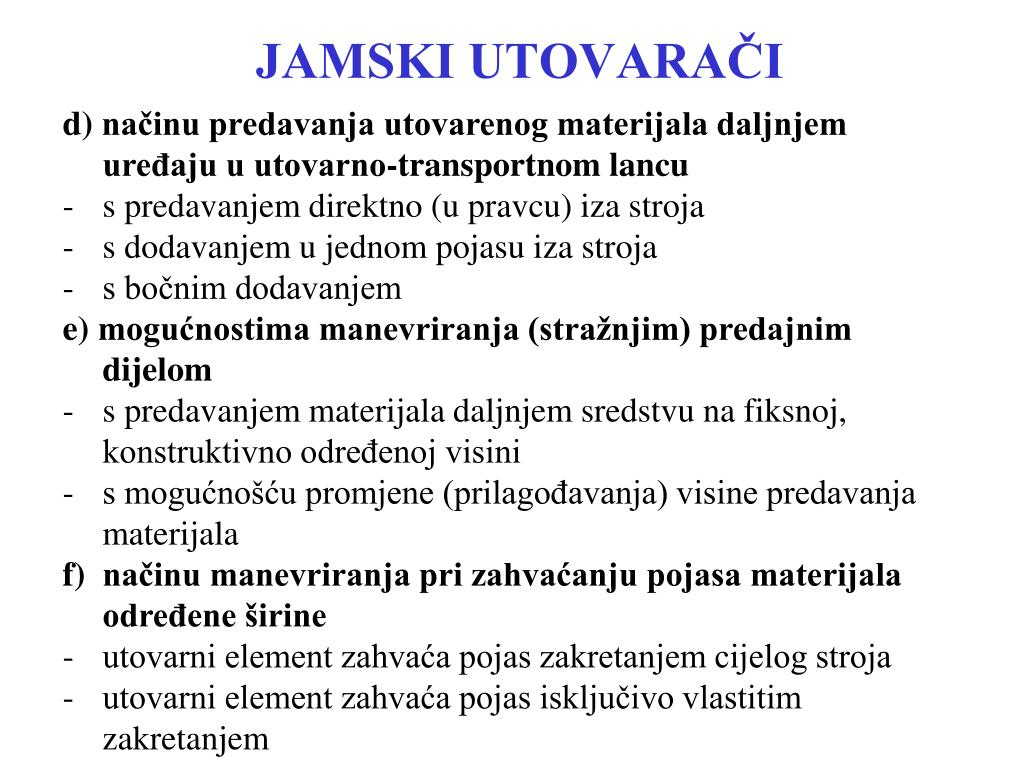 JAMSKI UTOVARAČI

d) načinu predavanja utovarenog materijala daljnjem uređaju u utovarno-transportnom lancu

- s predavanjem direktno (u pravcu) iza stroja
- s dodavanjem u jednom pojasu iza stroja
- s bočnim dodavanjem

e) mogućnostima manevriranja (stražnjim) predajnim dijelom

- s predavanjem materijala daljnjem sredstvu na fiksnoj, konstruktivno određenoj visini
- s mogućnošću promjene (prilagođavanja) visine predavanja materijala

f) načinu manevriranja pri zahvaćanju pojasa materijala određene širine

- utovarni element zahvaća pojas zakretanjem cijelog stroja
- utovarni element zahvaća pojas isključivo vlastitim zakretanjem